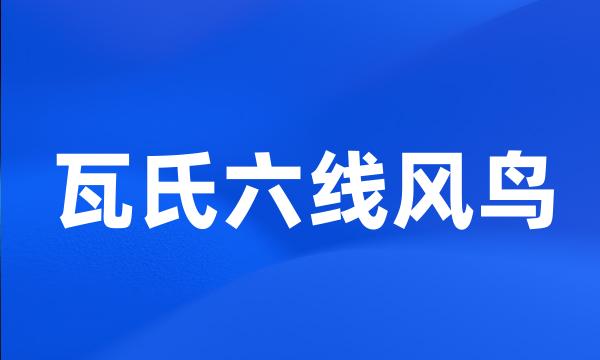 瓦氏六线风鸟